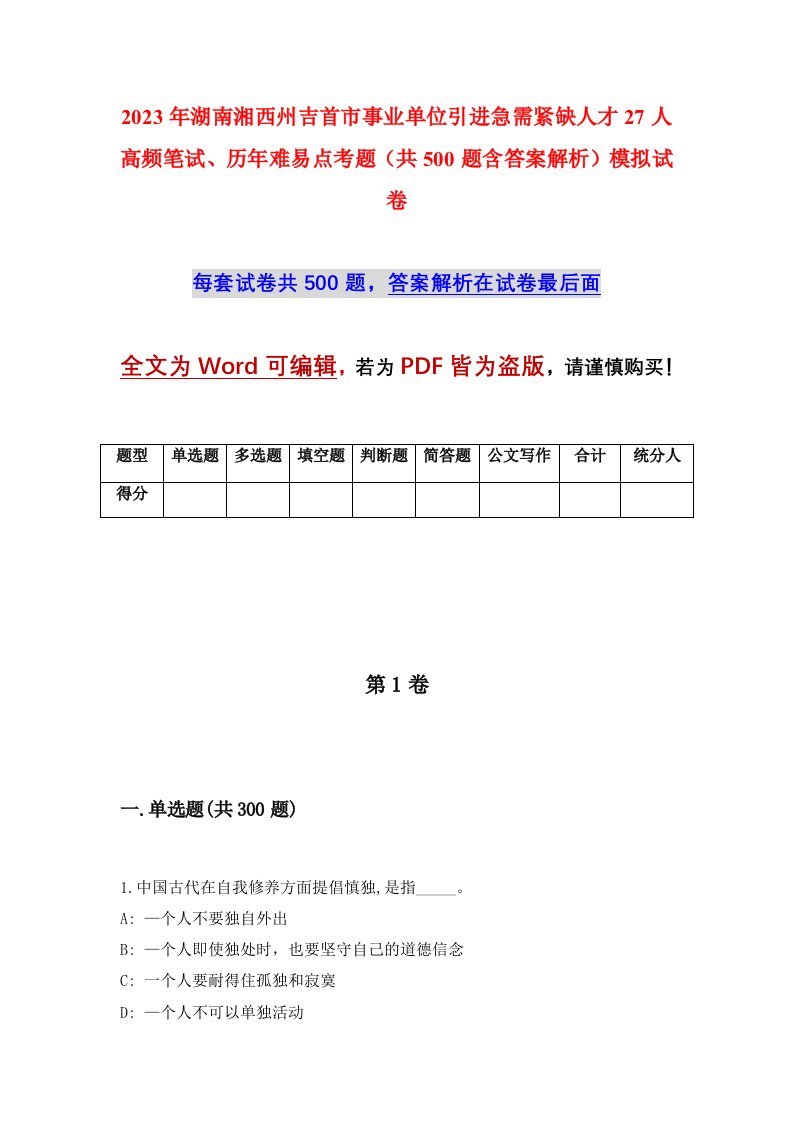 2023年湖南湘西州吉首市事业单位引进急需紧缺人才27人高频笔试、历年难易点考题（共500题含答案解析）模拟试卷

每套试卷共500题，答案解析在试卷最后面

全文为Word可编辑，若为PDF皆为盗版，请谨慎购买！

| 题型 | 单选题 | 多选题 | 填空题 | 判断题 | 简答题 | 公文写作 | 合计 | 统分人 |
|---|---|---|---|---|---|---|---|---|
| 得分 | | | | | | | | |

第1卷

一.单选题(共300题)

1.中国古代在自我修养方面提倡慎独,是指_____。
A: 一个人不要独自外出
B: 一个人即使独处时，也要坚守自己的道德信念
C: 一个人要耐得住孤独和寂寞
D: 一个人不可以单独活动